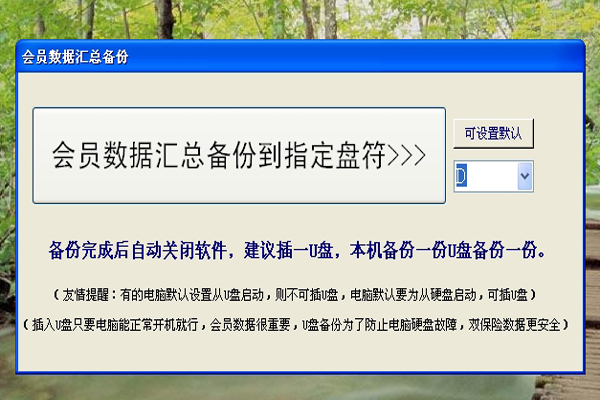 会员数据汇总备份

会员数据汇总备份到指定盘符>>>

可设置默认

D

备份完成后自动关闭软件，建议插一U盘，本机备份一份U盘备份一份。

（友情提醒：有的电脑默认设置从U盘启动，则不可插U盘，电脑默认要为从硬盘启动，可插U盘）

（插入U盘只要电脑能正常开机就行，会员数据很重要，U盘备份为了防止电脑硬盘故障，双保险数据更安全）